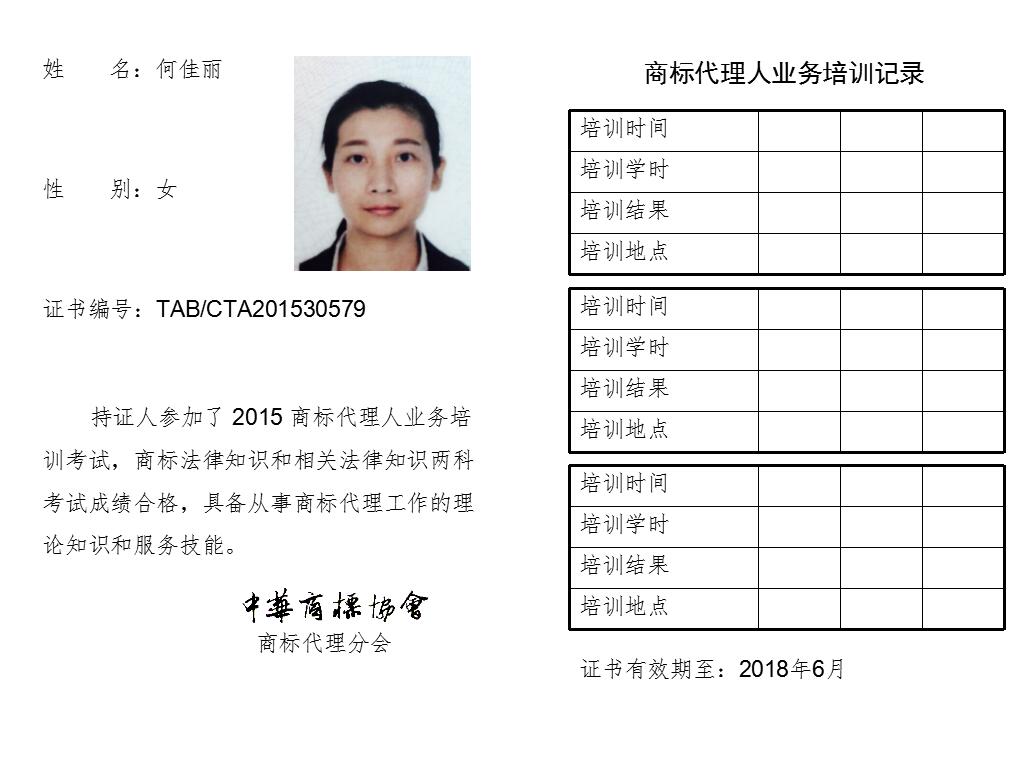 姓　　名：何佳丽

性　　别：女

证书编号：TAB/CTA201530579

持证人参加了 2015 商标代理人业务培训考试，商标法律知识和相关法律知识两科考试成绩合格，具备从事商标代理工作的理论知识和服务技能。

中華商標協會
商标代理分会

商标代理人业务培训记录

| 培训时间 | | | |
|---|---|---|---|
| 培训学时 | | | |
| 培训结果 | | | |
| 培训地点 | | | |

| 培训时间 | | | |
|---|---|---|---|
| 培训学时 | | | |
| 培训结果 | | | |
| 培训地点 | | | |

| 培训时间 | | | |
|---|---|---|---|
| 培训学时 | | | |
| 培训结果 | | | |
| 培训地点 | | | |

证书有效期至：2018年6月